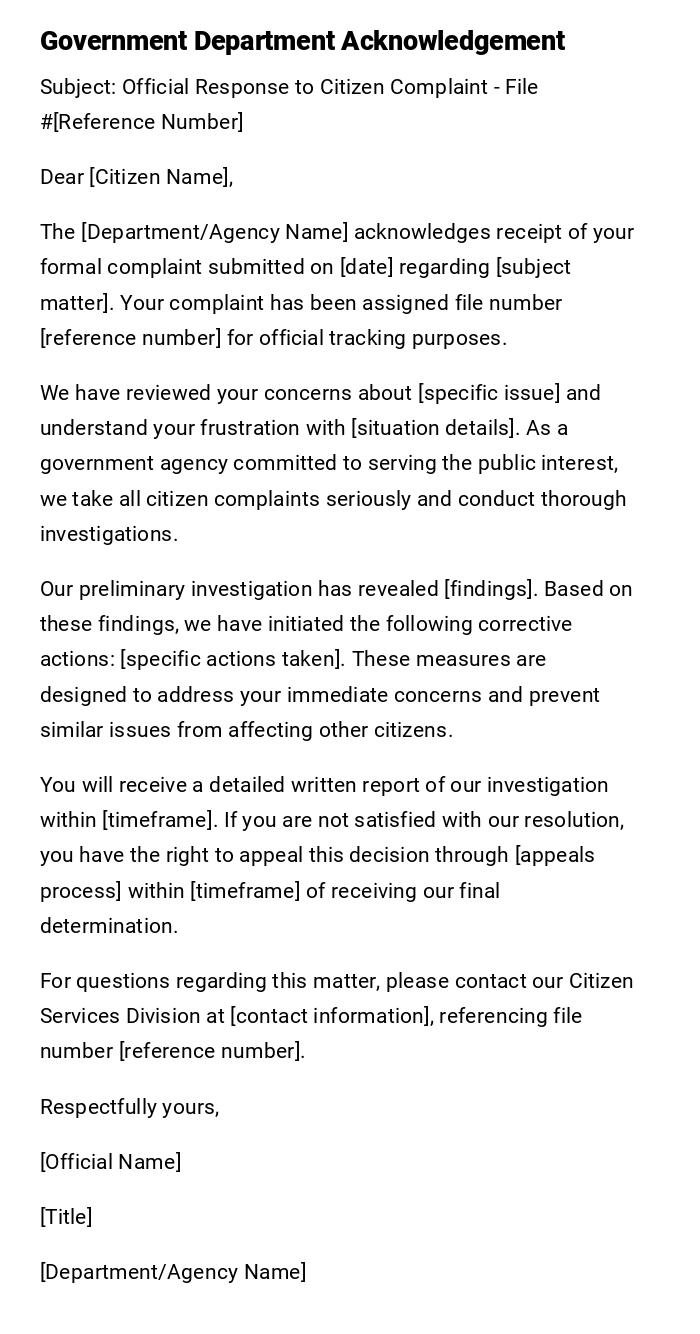 Government Department Acknowledgement

Subject: Official Response to Citizen Complaint - File #[Reference Number]

Dear [Citizen Name],

The [Department/Agency Name] acknowledges receipt of your formal complaint submitted on [date] regarding [subject matter]. Your complaint has been assigned file number [reference number] for official tracking purposes.

We have reviewed your concerns about [specific issue] and understand your frustration with [situation details]. As a government agency committed to serving the public interest, we take all citizen complaints seriously and conduct thorough investigations.

Our preliminary investigation has revealed [findings]. Based on these findings, we have initiated the following corrective actions: [specific actions taken]. These measures are designed to address your immediate concerns and prevent similar issues from affecting other citizens.

You will receive a detailed written report of our investigation within [timeframe]. If you are not satisfied with our resolution, you have the right to appeal this decision through [appeals process] within [timeframe] of receiving our final determination.

For questions regarding this matter, please contact our Citizen Services Division at [contact information], referencing file number [reference number].

Respectfully yours,

[Official Name]

[Title]

[Department/Agency Name]